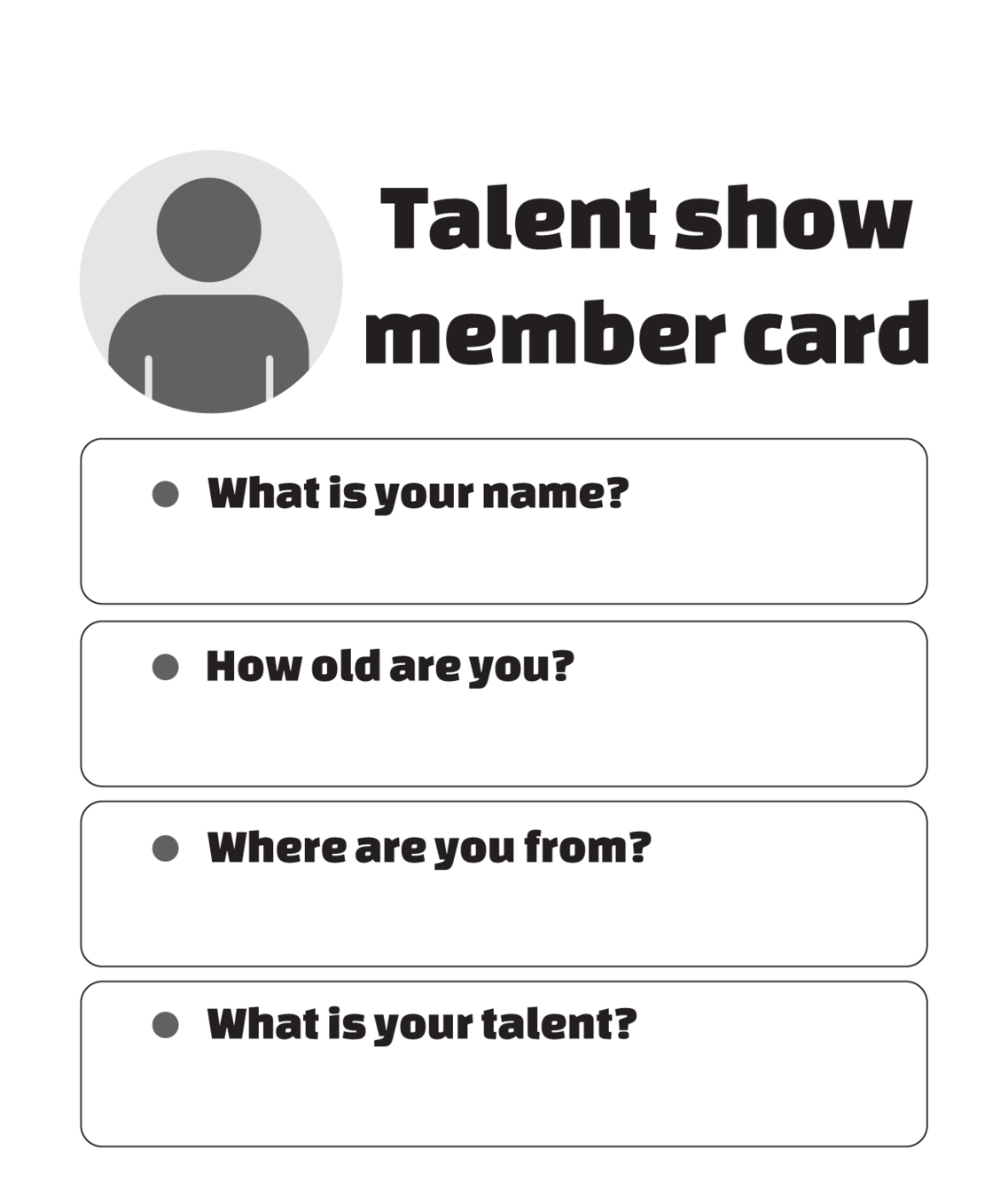 Talent show
member card

• What is your name?

• How old are you?

• Where are you from?

• What is your talent?